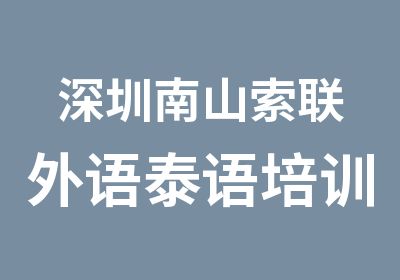 深圳南山索联
外语泰语培训